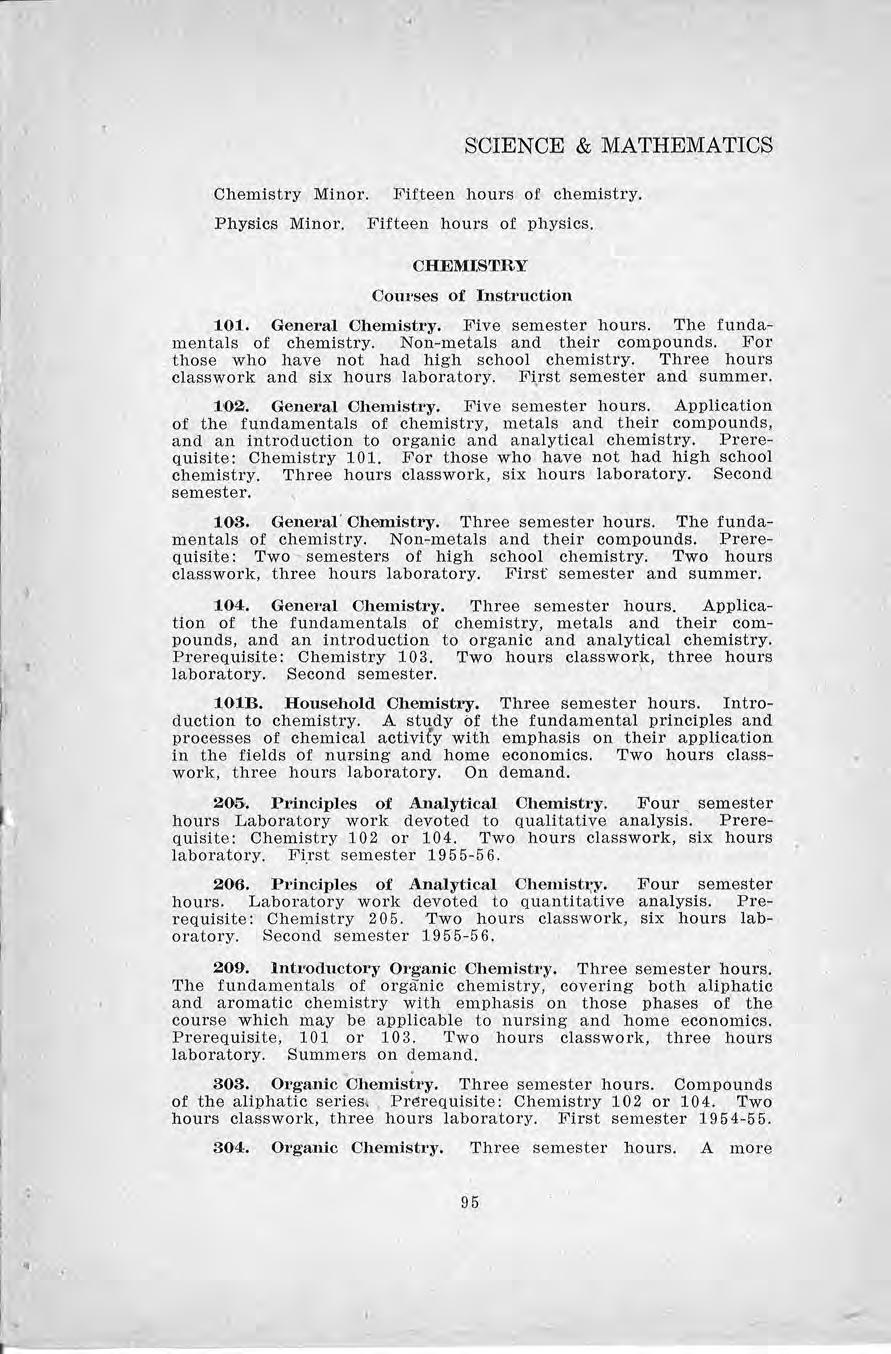 SCIENCE & MATHEMATICS

Chemistry Minor. Fifteen hours of chemistry.

Physics Minor. Fifteen hours of physics.

CHEMISTRY

Courses of Instruction

101. General Chemistry. Five semester hours. The fundamentals of chemistry. Non-metals and their compounds. For those who have not had high school chemistry. Three hours classwork and six hours laboratory. First semester and summer.

102. General Chemistry. Five semester hours. Application of the fundamentals of chemistry, metals and their compounds, and an introduction to organic and analytical chemistry. Prerequisite: Chemistry 101. For those who have not had high school chemistry. Three hours classwork, six hours laboratory. Second semester.

103. General Chemistry. Three semester hours. The fundamentals of chemistry. Non-metals and their compounds. Prerequisite: Two semesters of high school chemistry. Two hours classwork, three hours laboratory. First semester and summer.

104. General Chemistry. Three semester hours. Application of the fundamentals of chemistry, metals and their compounds, and an introduction to organic and analytical chemistry. Prerequisite: Chemistry 103. Two hours classwork, three hours laboratory. Second semester.

101B. Household Chemistry. Three semester hours. Introduction to chemistry. A study of the fundamental principles and processes of chemical activity with emphasis on their application in the fields of nursing and home economics. Two hours classwork, three hours laboratory. On demand.

205. Principles of Analytical Chemistry. Four semester hours Laboratory work devoted to qualitative analysis. Prerequisite: Chemistry 102 or 104. Two hours classwork, six hours laboratory. First semester 1955-56.

206. Principles of Analytical Chemistry. Four semester hours. Laboratory work devoted to quantitative analysis. Prerequisite: Chemistry 205. Two hours classwork, six hours laboratory. Second semester 1955-56.

209. Introductory Organic Chemistry. Three semester hours. The fundamentals of organic chemistry, covering both aliphatic and aromatic chemistry with emphasis on those phases of the course which may be applicable to nursing and home economics. Prerequisite, 101 or 103. Two hours classwork, three hours laboratory. Summers on demand.

303. Organic Chemistry. Three semester hours. Compounds of the aliphatic series. Prerequisite: Chemistry 102 or 104. Two hours classwork, three hours laboratory. First semester 1954-55.

304. Organic Chemistry. Three semester hours. A more

95